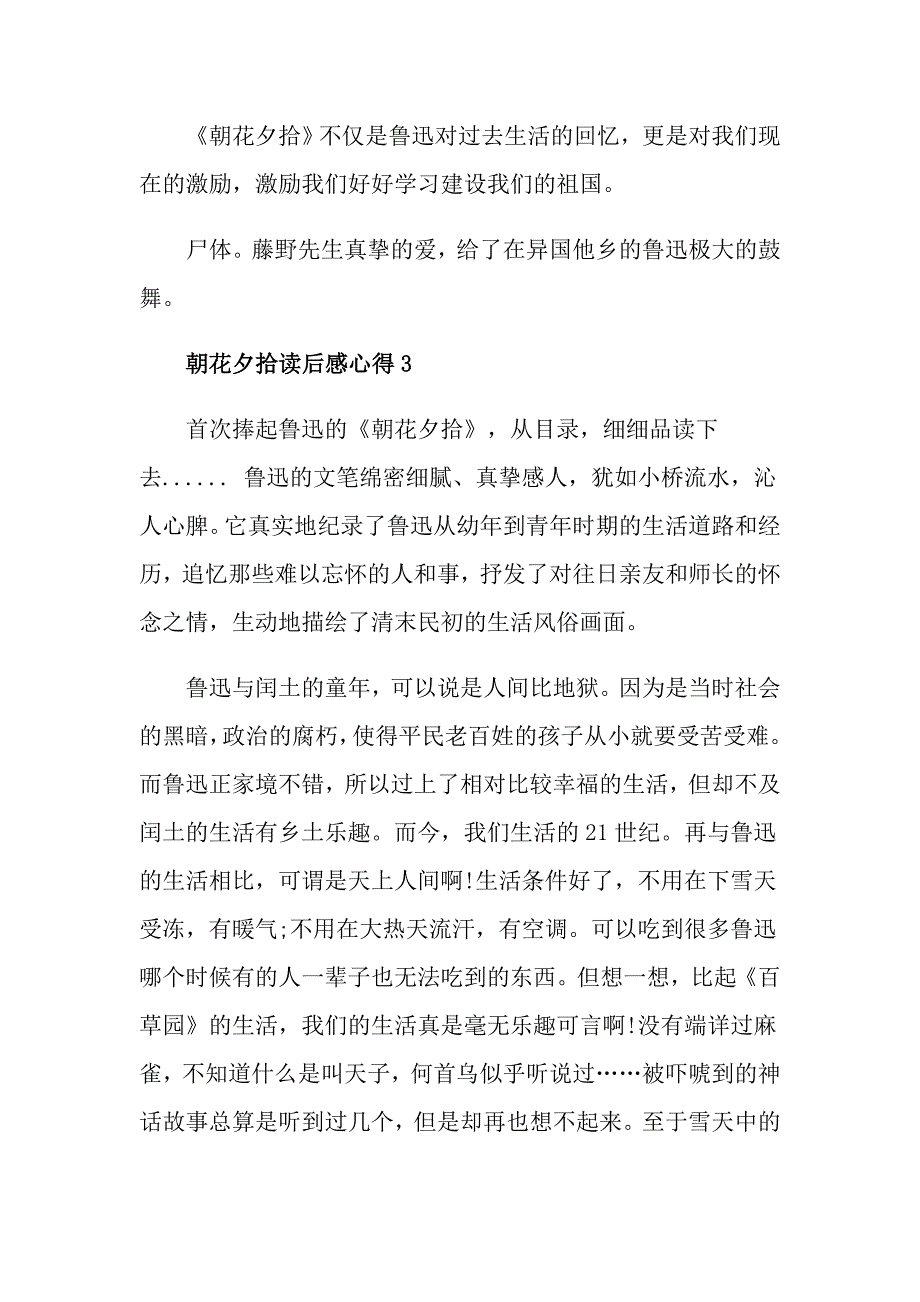 《朝花夕拾》不仅是鲁迅对过去生活的回忆，更是对我们现在的激励，激励我们好好学习建设我们的祖国。

尸体。藤野先生真挚的爱，给了在异国他乡的鲁迅极大的鼓舞。

朝花夕拾读后感心得 3

首次捧起鲁迅的《朝花夕拾》，从目录，细细品读下去...... 鲁迅的文笔绵密细腻、真挚感人，犹如小桥流水，沁人心脾。它真实地纪录了鲁迅从幼年到青年时期的生活道路和经历，追忆那些难以忘怀的人和事，抒发了对往日亲友和师长的怀念之情，生动地描绘了清末民初的生活风俗画面。

鲁迅与闰土的童年，可以说是人间比地狱。因为是当时社会的黑暗，政治的腐朽，使得平民老百姓的孩子从小就要受苦受难。而鲁迅正家境不错，所以过上了相对比较幸福的生活，但却不及闰土的生活有乡土乐趣。而今，我们生活的 21 世纪。再与鲁迅的生活相比，可谓是天上人间啊!生活条件好了，不用在下雪天受冻，有暖气;不用在大热天流汗，有空调。可以吃到很多鲁迅哪个时候有的人一辈子也无法吃到的东西。但想一想，比起《百草园》的生活，我们的生活真是毫无乐趣可言啊!没有端详过麻雀，不知道什么是叫天子，何首乌似乎听说过……被吓唬到的神话故事总算是听到过几个，但是却再也想不起来。至于雪天中的